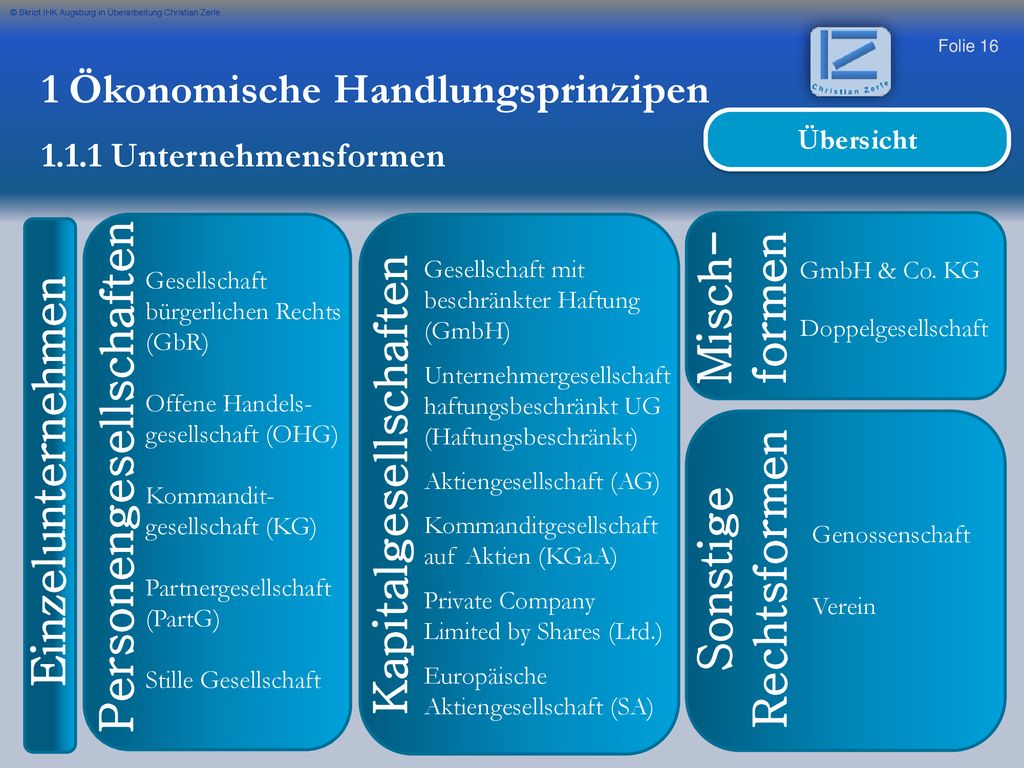 © Skript IHK Augsburg in Überarbeitung Christian Zerle

Folie 16

Christian Zerle

1 Ökonomische Handlungsprinzipen

1.1.1 Unternehmensformen

Übersicht

Einzelunternehmen

Personengesellschaften

Gesellschaft bürgerlichen Rechts (GbR)

Offene Handelsgesellschaft (OHG)

Kommanditgesellschaft (KG)

Partnergesellschaft (PartG)

Stille Gesellschaft

Kapitalgesellschaften

Gesellschaft mit beschränkter Haftung (GmbH)

Unternehmergesellschaft haftungsbeschränkt UG (Haftungsbeschränkt)

Aktiengesellschaft (AG)

Kommanditgesellschaft auf Aktien (KGaA)

Private Company Limited by Shares (Ltd.)

Europäische Aktiengesellschaft (SA)

Mischformen

GmbH & Co. KG

Doppelgesellschaft

Sonstige Rechtsformen

Genossenschaft

Verein